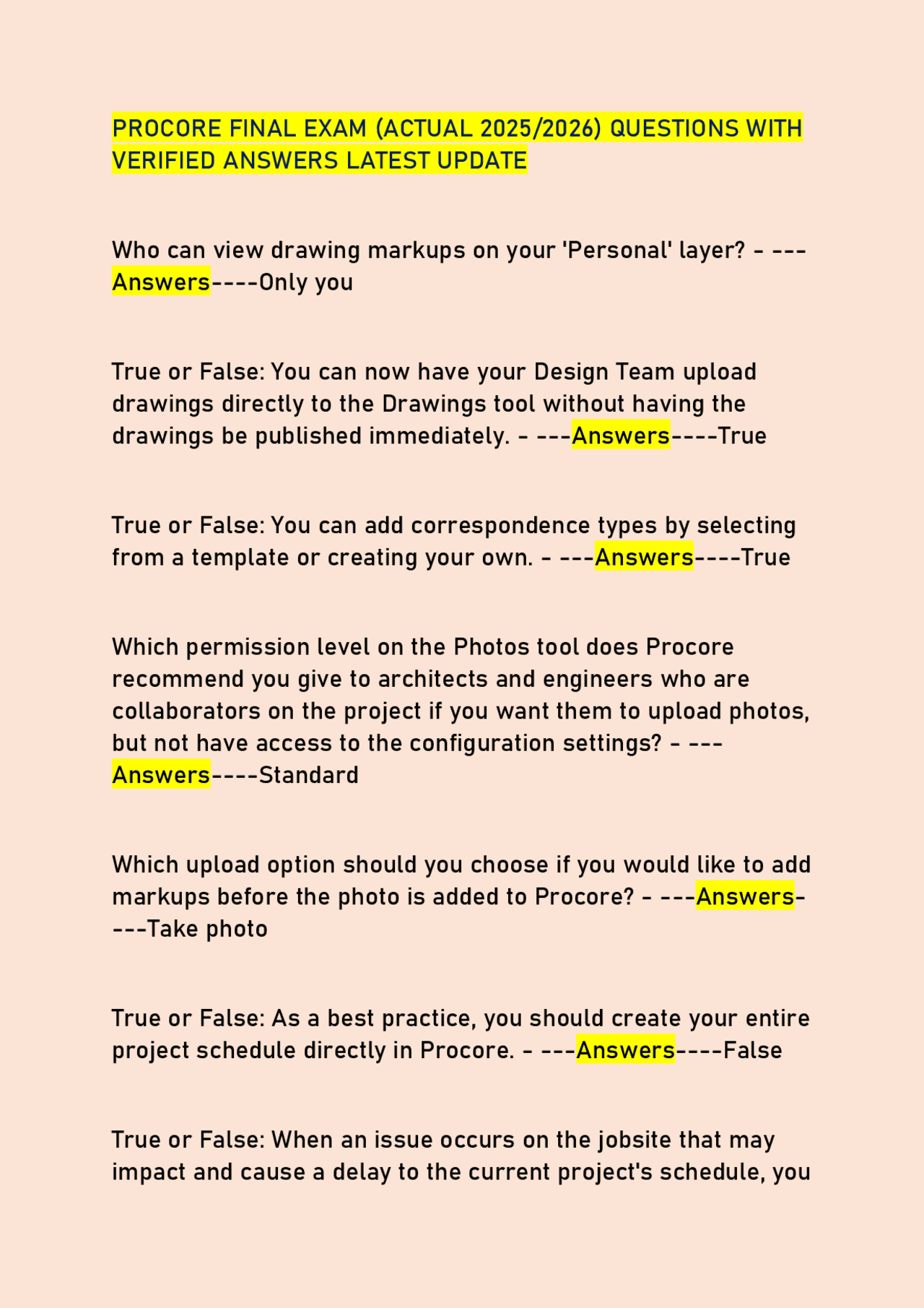 PROCORE FINAL EXAM (ACTUAL 2025/2026) QUESTIONS WITH VERIFIED ANSWERS LATEST UPDATE

Who can view drawing markups on your 'Personal' layer? - ---Answers----Only you

True or False: You can now have your Design Team upload drawings directly to the Drawings tool without having the drawings be published immediately. - ---Answers----True

True or False: You can add correspondence types by selecting from a template or creating your own. - ---Answers----True

Which permission level on the Photos tool does Procore recommend you give to architects and engineers who are collaborators on the project if you want them to upload photos, but not have access to the configuration settings? - ---Answers----Standard

Which upload option should you choose if you would like to add markups before the photo is added to Procore? - ---Answers----Take photo

True or False: As a best practice, you should create your entire project schedule directly in Procore. - ---Answers----False

True or False: When an issue occurs on the jobsite that may impact and cause a delay to the current project's schedule, you